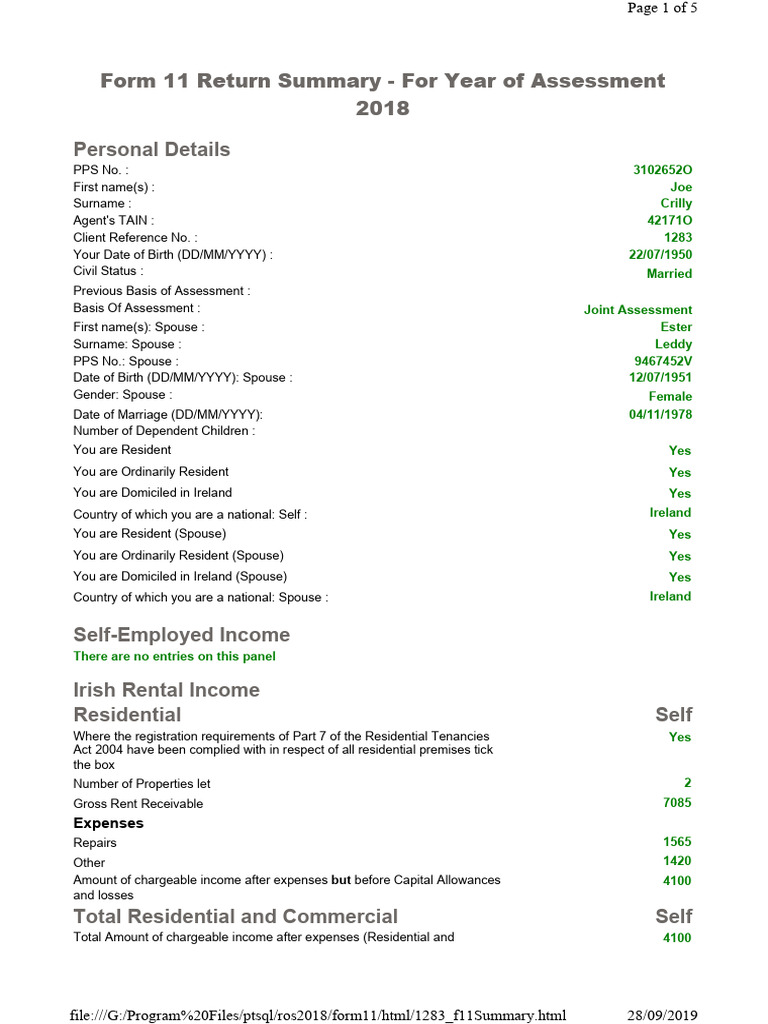 Page 1 of 5

Form 11 Return Summary - For Year of Assessment 2018

Personal Details

PPS No. : 3102652O
First name(s) : Joe
Surname : Crilly
Agent's TAIN : 42171O
Client Reference No. : 1283
Your Date of Birth (DD/MM/YYYY) : 22/07/1950
Civil Status : Married
Previous Basis of Assessment :
Basis Of Assessment : Joint Assessment
First name(s): Spouse : Ester
Surname: Spouse : Leddy
PPS No.: Spouse : 9467452V
Date of Birth (DD/MM/YYYY): Spouse : 12/07/1951
Gender: Spouse : Female
Date of Marriage (DD/MM/YYYY): 04/11/1978
Number of Dependent Children :
You are Resident Yes
You are Ordinarily Resident Yes
You are Domiciled in Ireland Yes
Country of which you are a national: Self : Ireland
You are Resident (Spouse) Yes
You are Ordinarily Resident (Spouse) Yes
You are Domiciled in Ireland (Spouse) Yes
Country of which you are a national: Spouse : Ireland

Self-Employed Income

There are no entries on this panel

Irish Rental Income

Residential Self

Where the registration requirements of Part 7 of the Residential Tenancies Act 2004 have been complied with in respect of all residential premises tick the box Yes

Number of Properties let 2
Gross Rent Receivable 7085

Expenses

Repairs 1565
Other 1420
Amount of chargeable income after expenses but before Capital Allowances and losses 4100

Total Residential and Commercial Self

Total Amount of chargeable income after expenses (Residential and 4100

file:///G:/Program%20Files/ptsql/ros2018/form11/html/1283_f11Summary.html 28/09/2019